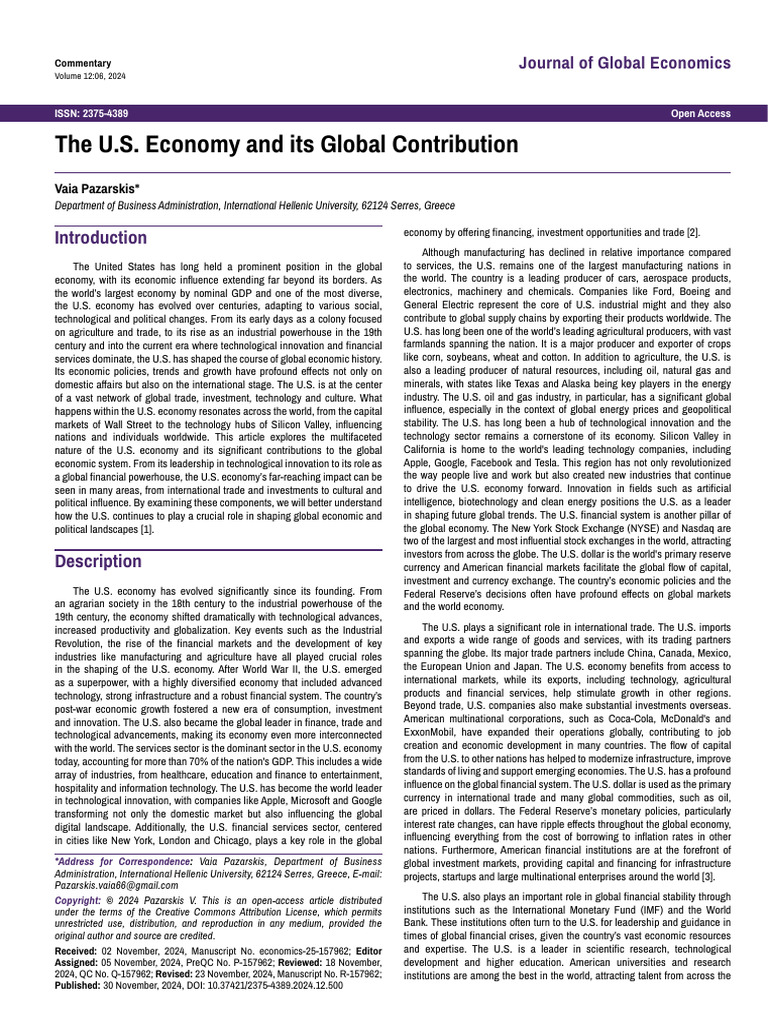 Commentary
Volume 12:06, 2024

Journal of Global Economics

ISSN: 2375-4389

Open Access

The U.S. Economy and its Global Contribution

Vaia Pazarskis*
Department of Business Administration, International Hellenic University, 62124 Serres, Greece

Introduction

The United States has long held a prominent position in the global economy, with its economic influence extending far beyond its borders. As the world's largest economy by nominal GDP and one of the most diverse, the U.S. economy has evolved over centuries, adapting to various social, technological and political changes. From its early days as a colony focused on agriculture and trade, to its rise as an industrial powerhouse in the 19th century and into the current era where technological innovation and financial services dominate, the U.S. has shaped the course of global economic history. Its economic policies, trends and growth have profound effects not only on domestic affairs but also on the international stage. The U.S. is at the center of a vast network of global trade, investment, technology and culture. What happens within the U.S. economy resonates across the world, from the capital markets of Wall Street to the technology hubs of Silicon Valley, influencing nations and individuals worldwide. This article explores the multifaceted nature of the U.S. economy and its significant contributions to the global economic system. From its leadership in technological innovation to its role as a global financial powerhouse, the U.S. economy's far-reaching impact can be seen in many areas, from international trade and investments to cultural and political influence. By examining these components, we will better understand how the U.S. continues to play a crucial role in shaping global economic and political landscapes [1].

Description

The U.S. economy has evolved significantly since its founding. From an agrarian society in the 18th century to the industrial powerhouse of the 19th century, the economy shifted dramatically with technological advances, increased productivity and globalization. Key events such as the Industrial Revolution, the rise of the financial markets and the development of key industries like manufacturing and agriculture have all played crucial roles in the shaping of the U.S. economy. After World War II, the U.S. emerged as a superpower, with a highly diversified economy that included advanced technology, strong infrastructure and a robust financial system. The country's post-war economic growth fostered a new era of consumption, investment and innovation. The U.S. also became the global leader in finance, trade and technological advancements, making its economy even more interconnected with the world. The services sector is the dominant sector in the U.S. economy today, accounting for more than 70% of the nation's GDP. This includes a wide array of industries, from healthcare, education and finance to entertainment, hospitality and information technology. The U.S. has become the world leader in technological innovation, with companies like Apple, Microsoft and Google transforming not only the domestic market but also influencing the global digital landscape. Additionally, the U.S. financial services sector, centered in cities like New York, London and Chicago, plays a key role in the global

*Address for Correspondence: Vaia Pazarskis, Department of Business Administration, International Hellenic University, 62124 Serres, Greece, E-mail: Pazarskis.vaia66@gmail.com

Copyright: © 2024 Pazarskis V. This is an open-access article distributed under the terms of the Creative Commons Attribution License, which permits unrestricted use, distribution, and reproduction in any medium, provided the original author and source are credited.

Received: 02 November, 2024, Manuscript No. economics-25-157962; Editor Assigned: 05 November, 2024, PreQC No. P-157962; Reviewed: 18 November, 2024, QC No. Q-157962; Revised: 23 November, 2024, Manuscript No. R-157962; Published: 30 November, 2024, DOI: 10.37421/2375-4389.2024.12.500

economy by offering financing, investment opportunities and trade [2].

Although manufacturing has declined in relative importance compared to services, the U.S. remains one of the largest manufacturing nations in the world. The country is a leading producer of cars, aerospace products, electronics, machinery and chemicals. Companies like Ford, Boeing and General Electric represent the core of U.S. industrial might and they also contribute to global supply chains by exporting their products worldwide. The U.S. has long been one of the world's leading agricultural producers, with vast farmlands spanning the nation. It is a major producer and exporter of crops like corn, soybeans, wheat and cotton. In addition to agriculture, the U.S. is also a leading producer of natural resources, including oil, natural gas and minerals, with states like Texas and Alaska being key players in the energy industry. The U.S. oil and gas industry, in particular, has a significant global influence, especially in the context of global energy prices and geopolitical stability. The U.S. has long been a hub of technological innovation and the technology sector remains a cornerstone of its economy. Silicon Valley in California is home to the world's leading technology companies, including Apple, Google, Facebook and Tesla. This region has not only revolutionized the way people live and work but also created new industries that continue to drive the U.S. economy forward. Innovation in fields such as artificial intelligence, biotechnology and clean energy positions the U.S. as a leader in shaping future global trends. The U.S. financial system is another pillar of the global economy. The New York Stock Exchange (NYSE) and Nasdaq are two of the largest and most influential stock exchanges in the world, attracting investors from across the globe. The U.S. dollar is the world's primary reserve currency and American financial markets facilitate the global flow of capital, investment and currency exchange. The country's economic policies and the Federal Reserve's decisions often have profound effects on global markets and the world economy.

The U.S. plays a significant role in international trade. The U.S. imports and exports a wide range of goods and services, with its trading partners spanning the globe. Its major trade partners include China, Canada, Mexico, the European Union and Japan. The U.S. economy benefits from access to international markets, while its exports, including technology, agricultural products and financial services, help stimulate growth in other regions. Beyond trade, U.S. companies also make substantial investments overseas. American multinational corporations, such as Coca-Cola, McDonald's and ExxonMobil, have expanded their operations globally, contributing to job creation and economic development in many countries. The flow of capital from the U.S. to other nations has helped to modernize infrastructure, improve standards of living and support emerging economies. The U.S. has a profound influence on the global financial system. The U.S. dollar is used as the primary currency in international trade and many global commodities, such as oil, are priced in dollars. The Federal Reserve's monetary policies, particularly interest rate changes, can have ripple effects throughout the global economy, influencing everything from the cost of borrowing to inflation rates in other nations. Furthermore, American financial institutions are at the forefront of global investment markets, providing capital and financing for infrastructure projects, startups and large multinational enterprises around the world [3].

The U.S. also plays an important role in global financial stability through institutions such as the International Monetary Fund (IMF) and the World Bank. These institutions often turn to the U.S. for leadership and guidance in times of global financial crises, given the country's vast economic resources and expertise. The U.S. is a leader in scientific research, technological development and higher education. American universities and research institutions are among the best in the world, attracting talent from across the